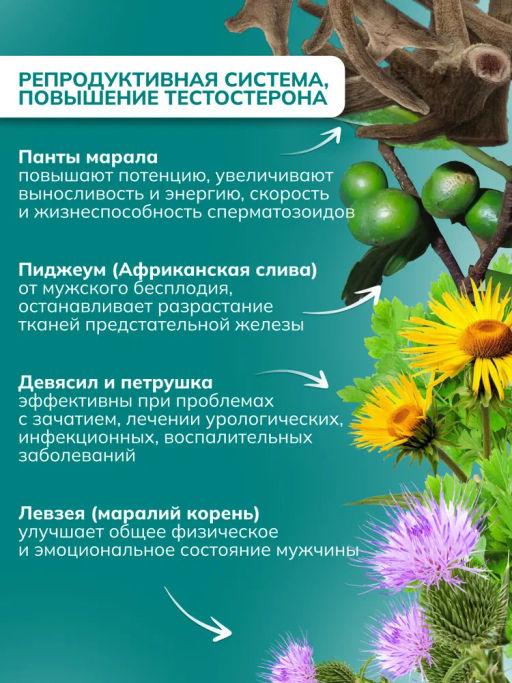 РЕПРОДУКТИВНАЯ СИСТЕМА, ПОВЫШЕНИЕ ТЕСТОСТЕРОНА

Панты марала
повышают потенцию, увеличивают выносливость и энергию, скорость и жизнеспособность сперматозоидов

Пиджеум (Африканская слива)
от мужского бесплодия, останавливает разрастание тканей предстательной железы

Девясил и петрушка
эффективны при проблемах с зачатием, лечении урологических, инфекционных, воспалительных заболеваний

Левзея (маралий корень)
улучшает общее физическое и эмоциональное состояние мужчины